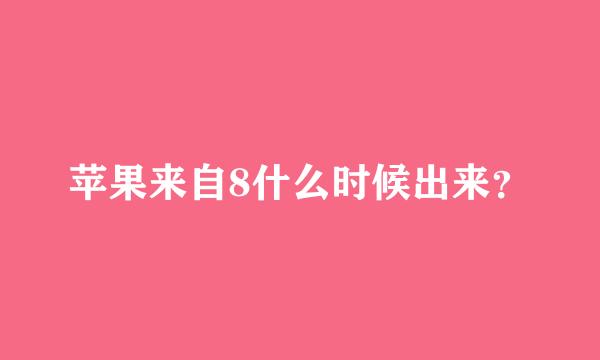 苹果来自8什么时候出来?